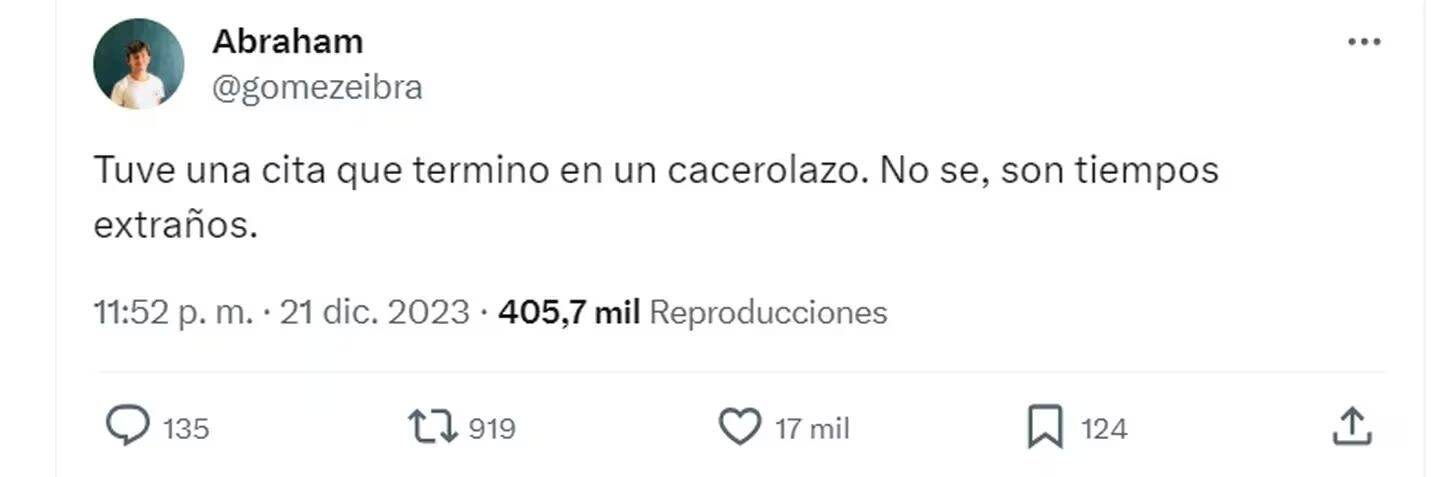 Abraham
@gomezeibra

Tuve una cita que termino en un cacerolazo. No se, son tiempos extraños.

11:52 p. m. · 21 dic. 2023 · 405,7 mil Reproducciones

135 919 17 mil 124